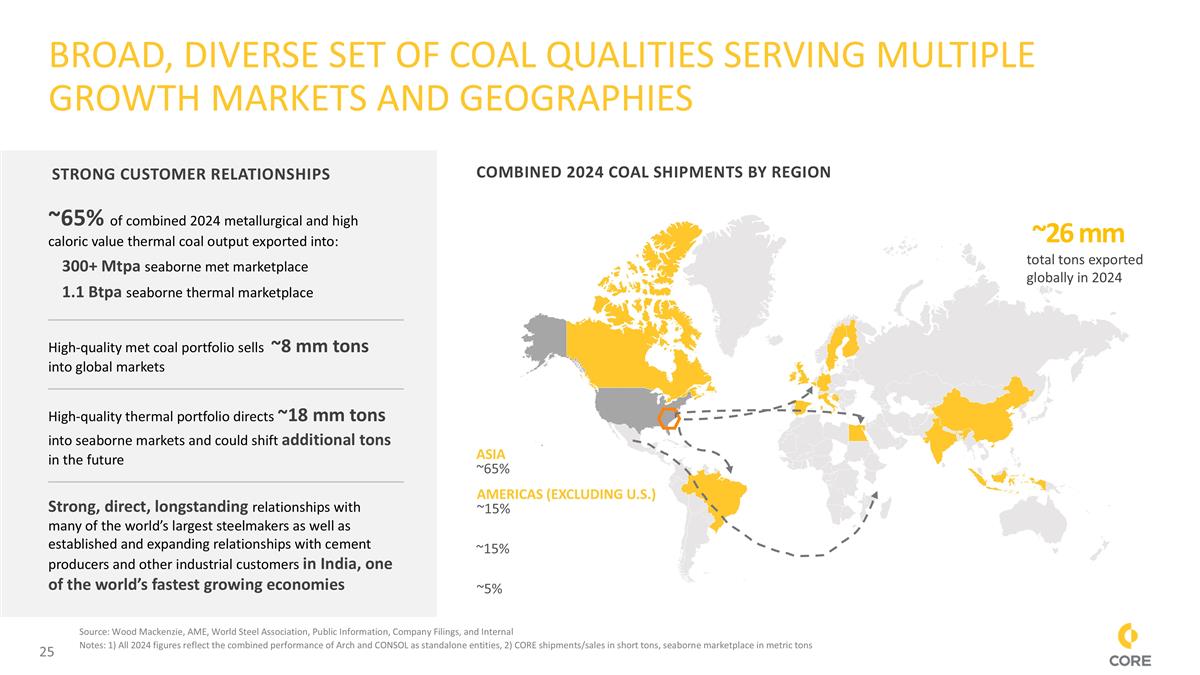 BROAD, DIVERSE SET OF COAL QUALITIES SERVING MULTIPLE GROWTH MARKETS AND GEOGRAPHIES

STRONG CUSTOMER RELATIONSHIPS

~65% of combined 2024 metallurgical and high caloric value thermal coal output exported into:

300+ Mtpa seaborne met marketplace

1.1 Btpa seaborne thermal marketplace

High-quality met coal portfolio sells ~8 mm tons into global markets

High-quality thermal portfolio directs ~18 mm tons into seaborne markets and could shift additional tons in the future

Strong, direct, longstanding relationships with many of the world's largest steelmakers as well as established and expanding relationships with cement producers and other industrial customers in India, one of the world's fastest growing economies

COMBINED 2024 COAL SHIPMENTS BY REGION

~26 mm
total tons exported globally in 2024

ASIA
~65%

AMERICAS (EXCLUDING U.S.)
~15%

~15%

~5%

Source: Wood Mackenzie, AME, World Steel Association, Public Information, Company Filings, and Internal
Notes: 1) All 2024 figures reflect the combined performance of Arch and CONSOL as standalone entities, 2) CORE shipments/sales in short tons, seaborne marketplace in metric tons

25

CORE